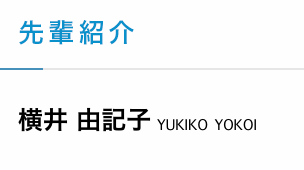 先輩紹介

横井 由記子 YUKIKO YOKOI